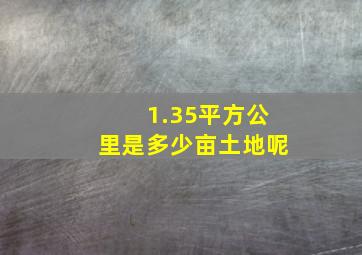 1.35平方公里是多少亩土地呢